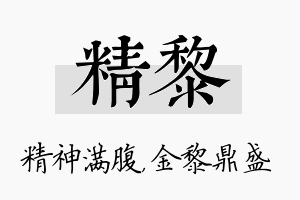 精黎

精神满腹，金黎鼎盛